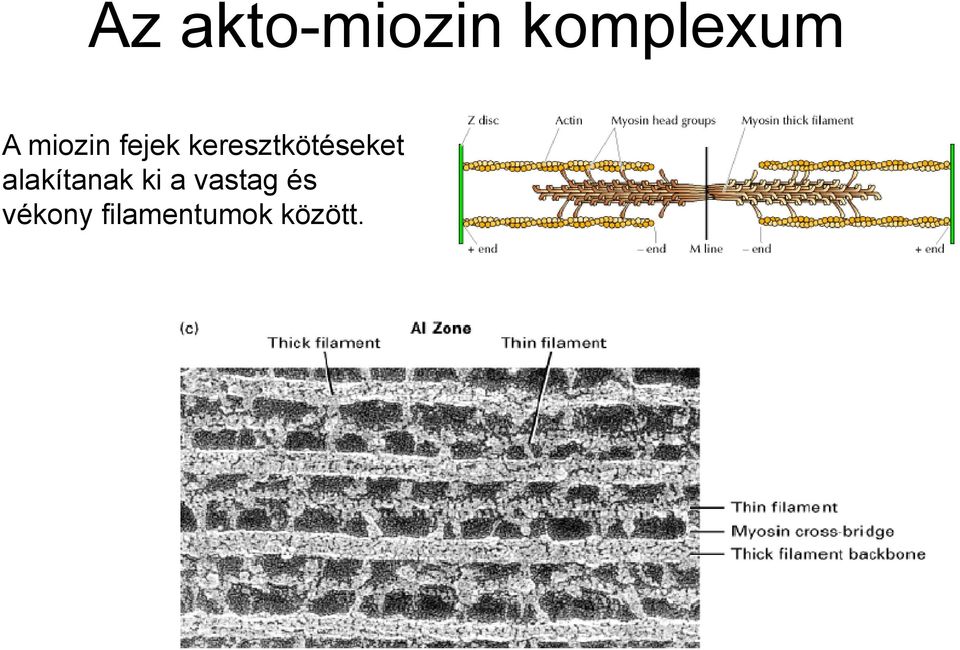 Az akto-miozin komplexum

A miozin fejek keresztkötéseket alakítanak ki a vastag és vékony filamentumok között.

Z disc
Actin
Myosin head groups
Myosin thick filament
+ end
− end
M line
− end
+ end

(c)
AI Zone
Thick filament
Thin filament
Thin filament
Myosin cross-bridge
Thick filament backbone